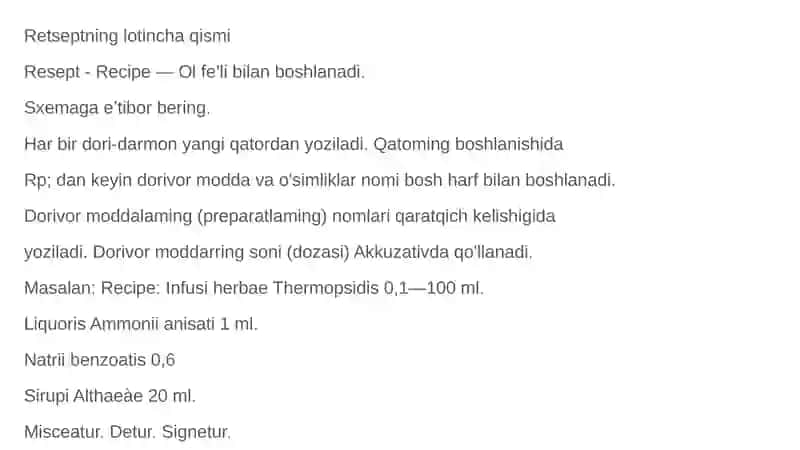 Retseptning lotincha qismi

Resept - Recipe — Ol fe'li bilan boshlanadi.

Sxemaga e'tibor bering.

Har bir dori-darmon yangi qatordan yoziladi. Qatoming boshlanishida

Rp; dan keyin dorivor modda va o'simliklar nomi bosh harf bilan boshlanadi.

Dorivor moddalaming (preparatlaming) nomlari qaratqich kelishigida

yoziladi. Dorivor moddarring soni (dozasi) Akkuzativda qo'llanadi.

Masalan: Recipe: Infusi herbae Thermopsidis 0,1—100 ml.

Liquoris Ammonii anisati 1 ml.

Natrii benzoatis 0,6

Sirupi Althaeàe 20 ml.

Misceatur. Detur. Signetur.